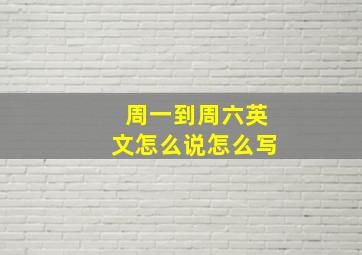 周一到周六英文怎么说怎么写